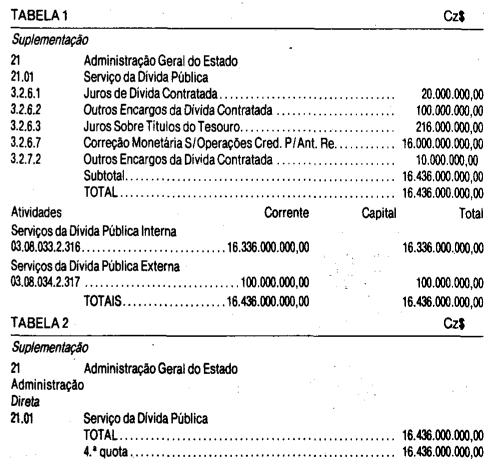 TABELA 1 Cz$

Suplementação

21 Administração Geral do Estado
21.01 Serviço da Dívida Pública
3.2.6.1 Juros de Dívida Contratada 20.000.000,00
3.2.6.2 Outros Encargos da Dívida Contratada 100.000.000,00
3.2.6.3 Juros Sobre Títulos do Tesouro 216.000.000,00
3.2.6.7 Correção Monetária S/Operações Cred. P/Ant. Re. 16.000.000.000,00
3.2.7.2 Outros Encargos da Dívida Contratada 10.000.000,00
Subtotal 16.436.000.000,00
TOTAL 16.436.000.000,00

Atividades Corrente Capital Total
Serviços da Dívida Pública Interna
03.08.033.2.316 16.336.000.000,00 16.336.000.000,00
Serviços da Dívida Pública Externa
03.08.034.2.317 100.000.000,00 100.000.000,00
TOTAIS 16.436.000.000,00 16.436.000.000,00

TABELA 2 Cz$

Suplementação

21 Administração Geral do Estado
Administração
Direta
21.01 Serviço da Dívida Pública
TOTAL 16.436.000.000,00
4.ª quota 16.436.000.000,00